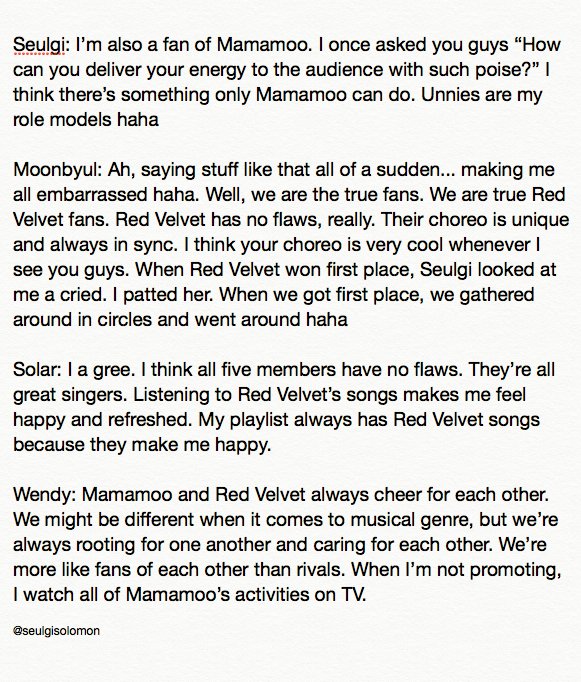 Seulgi: I'm also a fan of Mamamoo. I once asked you guys "How can you deliver your energy to the audience with such poise?" I think there's something only Mamamoo can do. Unnies are my role models haha

Moonbyul: Ah, saying stuff like that all of a sudden... making me all embarrassed haha. Well, we are the true fans. We are true Red Velvet fans. Red Velvet has no flaws, really. Their choreo is unique and always in sync. I think your choreo is very cool whenever I see you guys. When Red Velvet won first place, Seulgi looked at me a cried. I patted her. When we got first place, we gathered around in circles and went around haha

Solar: I a gree. I think all five members have no flaws. They're all great singers. Listening to Red Velvet's songs makes me feel happy and refreshed. My playlist always has Red Velvet songs because they make me happy.

Wendy: Mamamoo and Red Velvet always cheer for each other. We might be different when it comes to musical genre, but we're always rooting for one another and caring for each other. We're more like fans of each other than rivals. When I'm not promoting, I watch all of Mamamoo's activities on TV.

@seulgisolomon